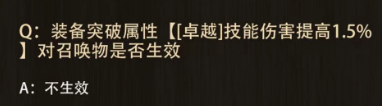 Q：装备突破属性【[卓越]技能伤害提高1.5%】对召唤物是否生效

A：不生效